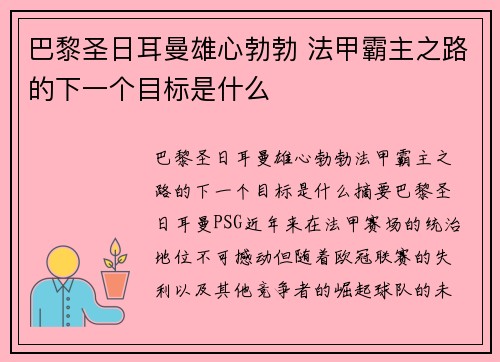 巴黎圣日耳曼雄心勃勃 法甲霸主之路的下一个目标是什么

巴黎圣日耳曼雄心勃勃法甲霸主之路的下一个目标是什么摘要巴黎圣日耳曼PSG近年来在法甲赛场的统治地位不可撼动但随着欧冠联赛的失利以及其他竞争者的崛起球队的未